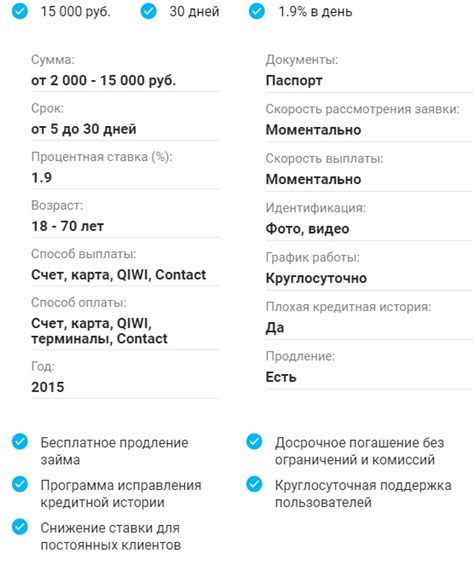 15 000 руб.  30 дней  1.9% в день

Сумма:
от 2 000 - 15 000 руб.

Срок:
от 5 до 30 дней

Процентная ставка (%):
1.9

Возраст:
18 - 70 лет

Способ выплаты:
Счет, карта, QIWI, Contact

Способ оплаты:
Счет, карта, QIWI, терминалы, Contact

Год:
2015

Документы:
Паспорт

Скорость рассмотрения заявки:
Моментально

Скорость выплаты:
Моментально

Идентификация:
Фото, видео

График работы:
Круглосуточно

Плохая кредитная история:
Да

Продление:
Есть

Бесплатное продление займа

Программа исправления кредитной истории

Снижение ставки для постоянных клиентов

Досрочное погашение без ограничений и комиссий

Круглосуточная поддержка пользователей